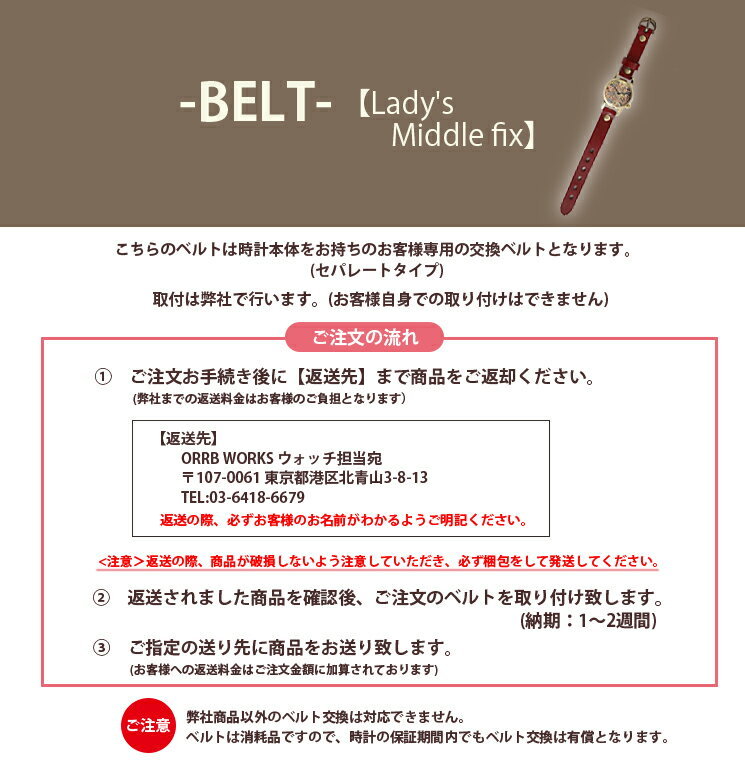 -BELT- 【Lady's Middle fix】

こちらのベルトは時計本体をお持ちのお客様専用の交換ベルトとなります。
(セパレートタイプ)

取付は弊社で行います。(お客様自身での取り付けはできません)

ご注文の流れ

① ご注文お手続き後に【返送先】まで商品をご返却ください。
(弊社までの返送料金はお客様のご負担となります)

【返送先】
ORRB WORKS ウォッチ担当宛
〒107-0061 東京都港区北青山3-8-13
TEL:03-6418-6679
返送の際、必ずお客様のお名前がわかるようご明記ください。

<注意>返送の際、商品が破損しないよう注意していただき、必ず梱包をして発送してください。

② 返送されました商品を確認後、ご注文のベルトを取り付け致します。
(納期:1〜2週間)

③ ご指定の送り先に商品をお送り致します。
(お客様への返送料金はご注文金額に加算されております)

ご注意
弊社商品以外のベルト交換は対応できません。
ベルトは消耗品ですので、時計の保証期間内でもベルト交換は有償となります。